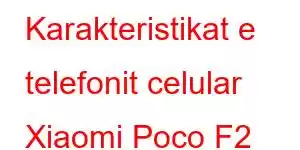 Karakteristikat e telefonit celular Xiaomi Poco F2